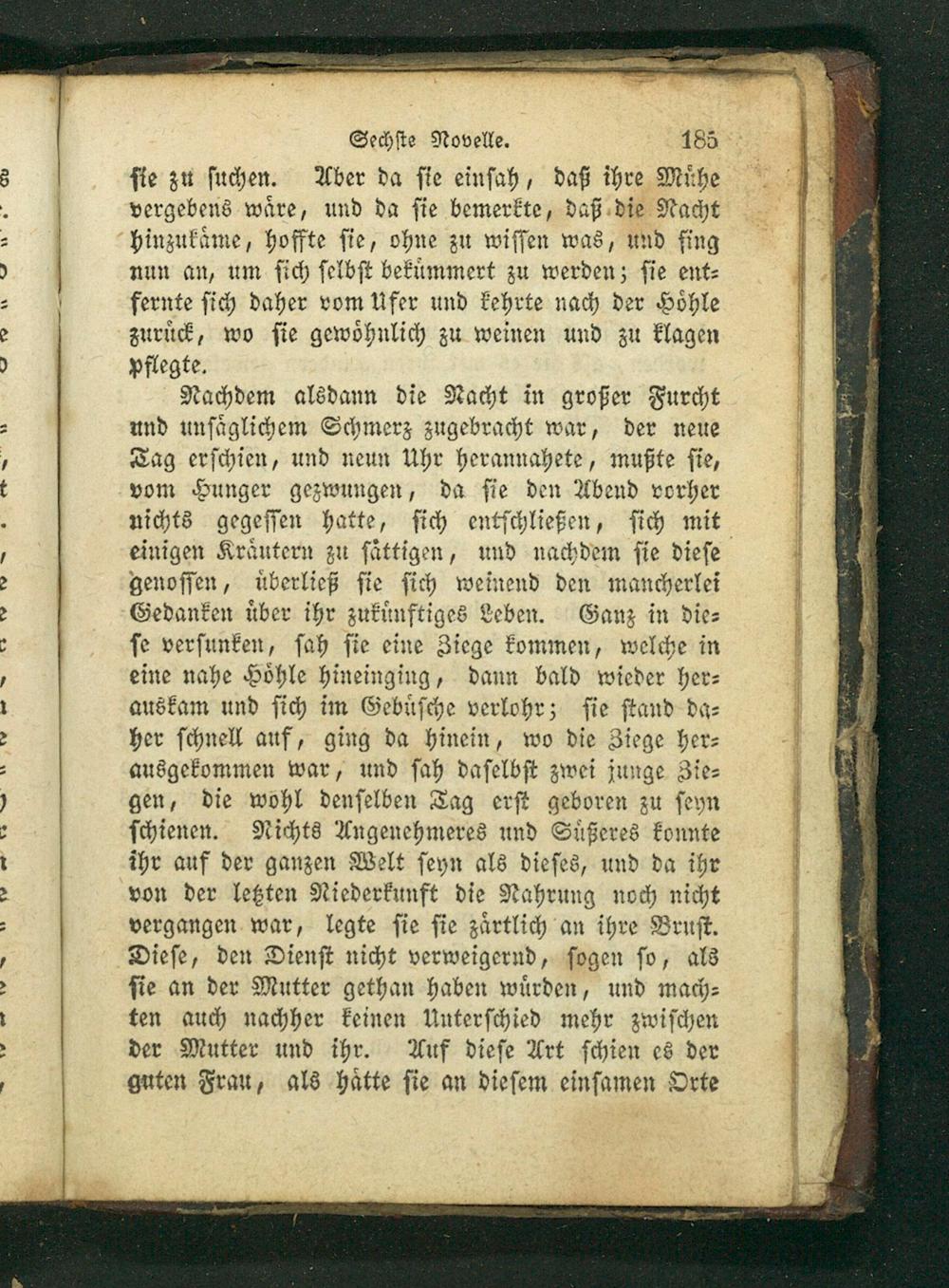 Sechste Novelle. 185

sie zu suchen. Aber da sie einsah, daß ihre Mühe vergebens wäre, und da sie bemerkte, daß die Nacht hinzukäme, hoffte sie, ohne zu wissen was, und fing nun an, um sich selbst bekümmert zu werden; sie entfernte sich daher vom Ufer und kehrte nach der Höhle zurück, wo sie gewöhnlich zu weinen und zu klagen pflegte.

Nachdem alsdann die Nacht in großer Furcht und unsäglichem Schmerz zugebracht war, der neue Tag erschien, und neun Uhr herannahete, mußte sie, vom Hunger gezwungen, da sie den Abend vorher nichts gegessen hatte, sich entschließen, sich mit einigen Kräutern zu sättigen, und nachdem sie diese genossen, überließ sie sich weinend den mancherlei Gedanken über ihr zukünftiges Leben. Ganz in diese versunken, sah sie eine Ziege kommen, welche in eine nahe Höhle hineinging, dann bald wieder herauskam und sich im Gebüsche verlohr; sie stand daher schnell auf, ging da hinein, wo die Ziege herausgekommen war, und sah daselbst zwei junge Ziegen, die wohl denselben Tag erst geboren zu seyn schienen. Nichts Angenehmeres und Süßeres konnte ihr auf der ganzen Welt seyn als dieses, und da ihr von der letzten Niederkunft die Nahrung noch nicht vergangen war, legte sie sie zärtlich an ihre Brust. Diese, den Dienst nicht verweigernd, sogen so, als sie an der Mutter gethan haben würden, und machten auch nachher keinen Unterschied mehr zwischen der Mutter und ihr. Auf diese Art schien es der guten Frau, als hätte sie an diesem einsamen Orte